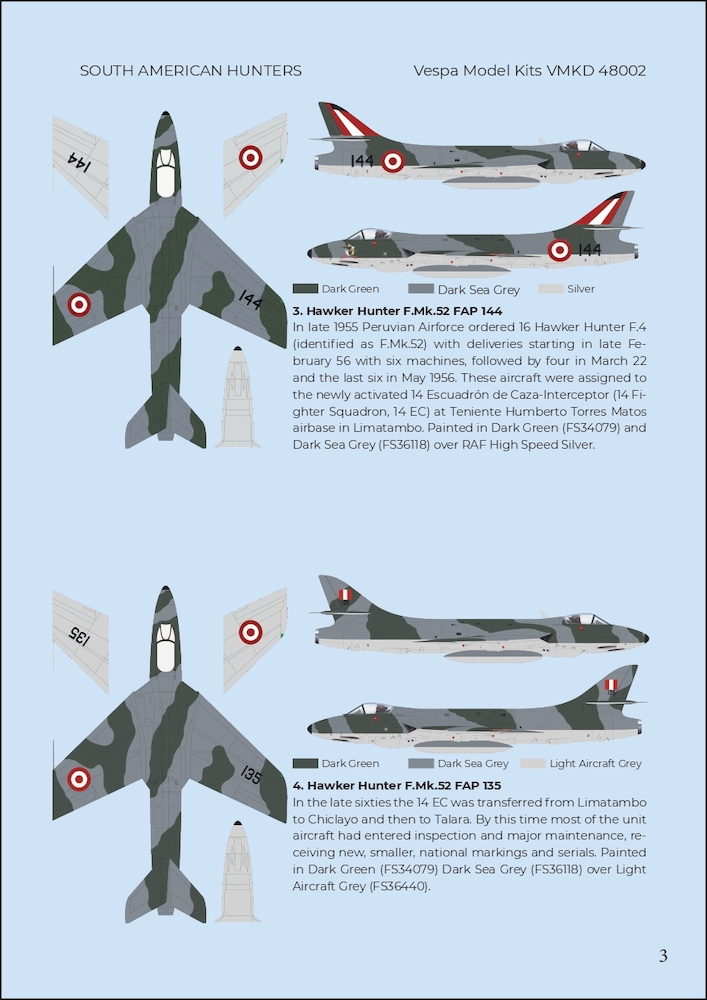 SOUTH AMERICAN HUNTERS

Vespa Model Kits VMKD 48002

144

144

144

144

Dark Green Dark Sea Grey Silver

3. Hawker Hunter F.Mk.52 FAP 144
In late 1955 Peruvian Airforce ordered 16 Hawker Hunter F.4 (identified as F.Mk.52) with deliveries starting in late February 56 with six machines, followed by four in March 22 and the last six in May 1956. These aircraft were assigned to the newly activated 14 Escuadrón de Caza-Interceptor (14 Fighter Squadron, 14 EC) at Teniente Humberto Torres Matos airbase in Limatambo. Painted in Dark Green (FS34079) and Dark Sea Grey (FS36118) over RAF High Speed Silver.

135

135

Dark Green Dark Sea Grey Light Aircraft Grey

4. Hawker Hunter F.Mk.52 FAP 135
In the late sixties the 14 EC was transferred from Limatambo to Chiclayo and then to Talara. By this time most of the unit aircraft had entered inspection and major maintenance, receiving new, smaller, national markings and serials. Painted in Dark Green (FS34079) Dark Sea Grey (FS36118) over Light Aircraft Grey (FS36440).

3